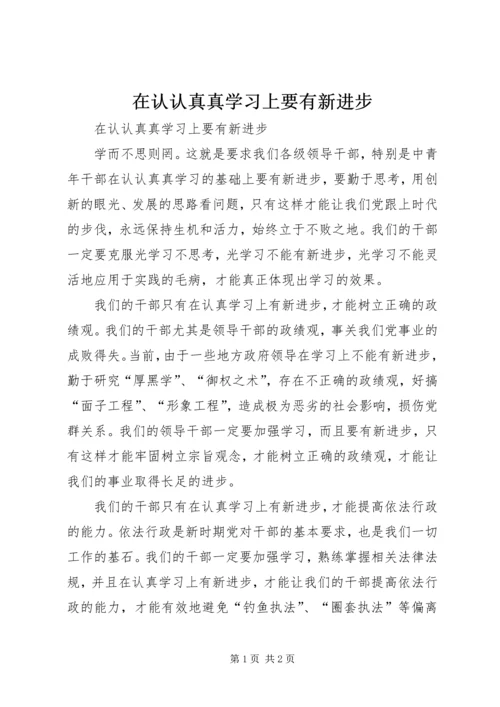 在认认真真学习上要有新进步

在认认真真学习上要有新进步

学而不思则罔。这就是要求我们各级领导干部，特别是中青年干部在认认真真学习的基础上要有新进步，要勤于思考，用创新的眼光、发展的思路看问题，只有这样才能让我们党跟上时代的步伐，永远保持生机和活力，始终立于不败之地。我们的干部一定要克服光学习不思考，光学习不能有新进步，光学习不能灵活地应用于实践的毛病，才能真正体现出学习的效果。

我们的干部只有在认真学习上有新进步，才能树立正确的政绩观。我们的干部尤其是领导干部的政绩观，事关我们党事业的成败得失。当前，由于一些地方政府领导在学习上不能有新进步，勤于研究“厚黑学”、“御权之术”，存在不正确的政绩观，好搞“面子工程”、“形象工程”，造成极为恶劣的社会影响，损伤党群关系。我们的领导干部一定要加强学习，而且要有新进步，只有这样才能牢固树立宗旨观念，才能树立正确的政绩观，才能让我们的事业取得长足的进步。

我们的干部只有在认真学习上有新进步，才能提高依法行政的能力。依法行政是新时期党对干部的基本要求，也是我们一切工作的基石。我们的干部一定要加强学习，熟练掌握相关法律法规，并且在认真学习上有新进步，才能让我们的干部提高依法行政的能力，才能有效地避免“钓鱼执法”、“圈套执法”等偏离

第1页 共2页